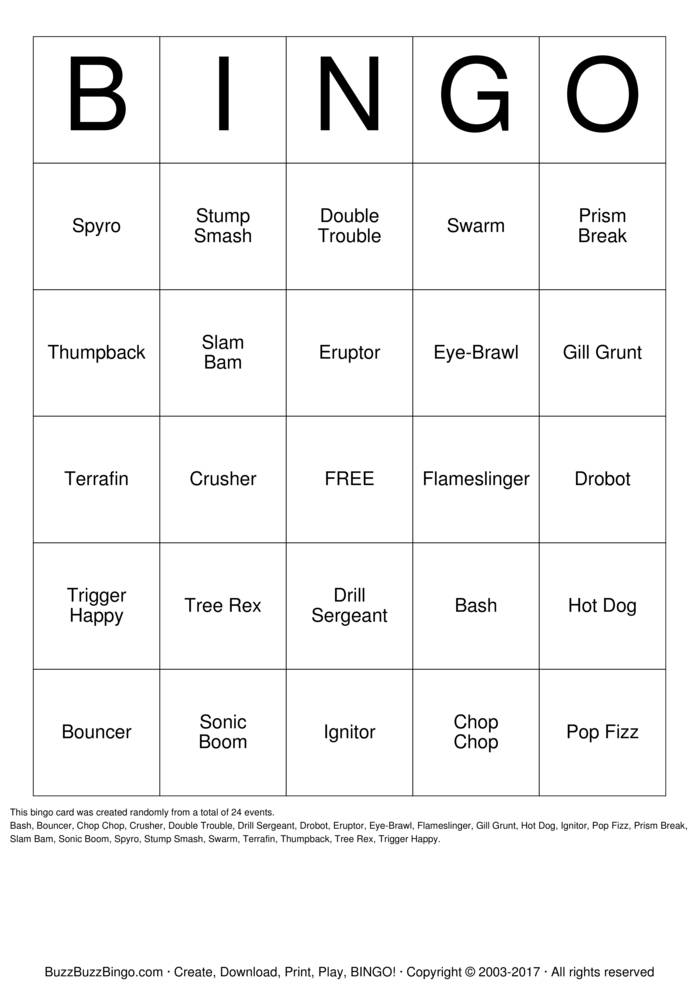 | B | I | N | G | O |
|---|---|---|---|---|
| Spyro | Stump Smash | Double Trouble | Swarm | Prism Break |
| Thumpback | Slam Bam | Eruptor | Eye-Brawl | Gill Grunt |
| Terrafin | Crusher | FREE | Flameslinger | Drobot |
| Trigger Happy | Tree Rex | Drill Sergeant | Bash | Hot Dog |
| Bouncer | Sonic Boom | Ignitor | Chop Chop | Pop Fizz |

This bingo card was created randomly from a total of 24 events.
Bash, Bouncer, Chop Chop, Crusher, Double Trouble, Drill Sergeant, Drobot, Eruptor, Eye-Brawl, Flameslinger, Gill Grunt, Hot Dog, Ignitor, Pop Fizz, Prism Break, Slam Bam, Sonic Boom, Spyro, Stump Smash, Swarm, Terrafin, Thumpback, Tree Rex, Trigger Happy.

BuzzBuzzBingo.com · Create, Download, Print, Play, BINGO! · Copyright © 2003-2017 · All rights reserved